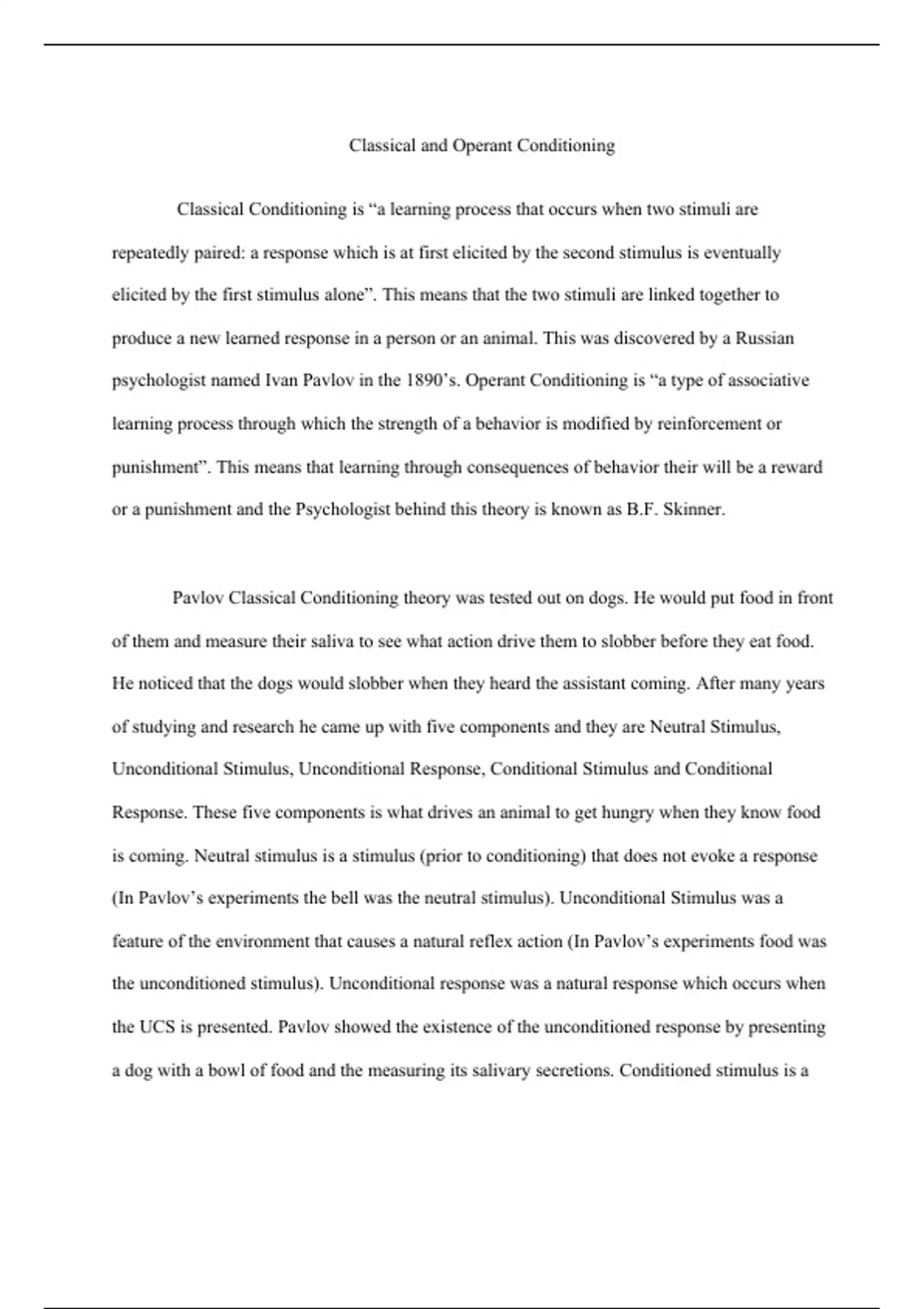 Classical and Operant Conditioning

Classical Conditioning is “a learning process that occurs when two stimuli are repeatedly paired: a response which is at first elicited by the second stimulus is eventually elicited by the first stimulus alone”. This means that the two stimuli are linked together to produce a new learned response in a person or an animal. This was discovered by a Russian psychologist named Ivan Pavlov in the 1890’s. Operant Conditioning is “a type of associative learning process through which the strength of a behavior is modified by reinforcement or punishment”. This means that learning through consequences of behavior their will be a reward or a punishment and the Psychologist behind this theory is known as B.F. Skinner.

Pavlov Classical Conditioning theory was tested out on dogs. He would put food in front of them and measure their saliva to see what action drive them to slobber before they eat food. He noticed that the dogs would slobber when they heard the assistant coming. After many years of studying and research he came up with five components and they are Neutral Stimulus, Unconditional Stimulus, Unconditional Response, Conditional Stimulus and Conditional Response. These five components is what drives an animal to get hungry when they know food is coming. Neutral stimulus is a stimulus (prior to conditioning) that does not evoke a response (In Pavlov’s experiments the bell was the neutral stimulus). Unconditional Stimulus was a feature of the environment that causes a natural reflex action (In Pavlov’s experiments food was the unconditioned stimulus). Unconditional response was a natural response which occurs when the UCS is presented. Pavlov showed the existence of the unconditioned response by presenting a dog with a bowl of food and the measuring its salivary secretions. Conditioned stimulus is a